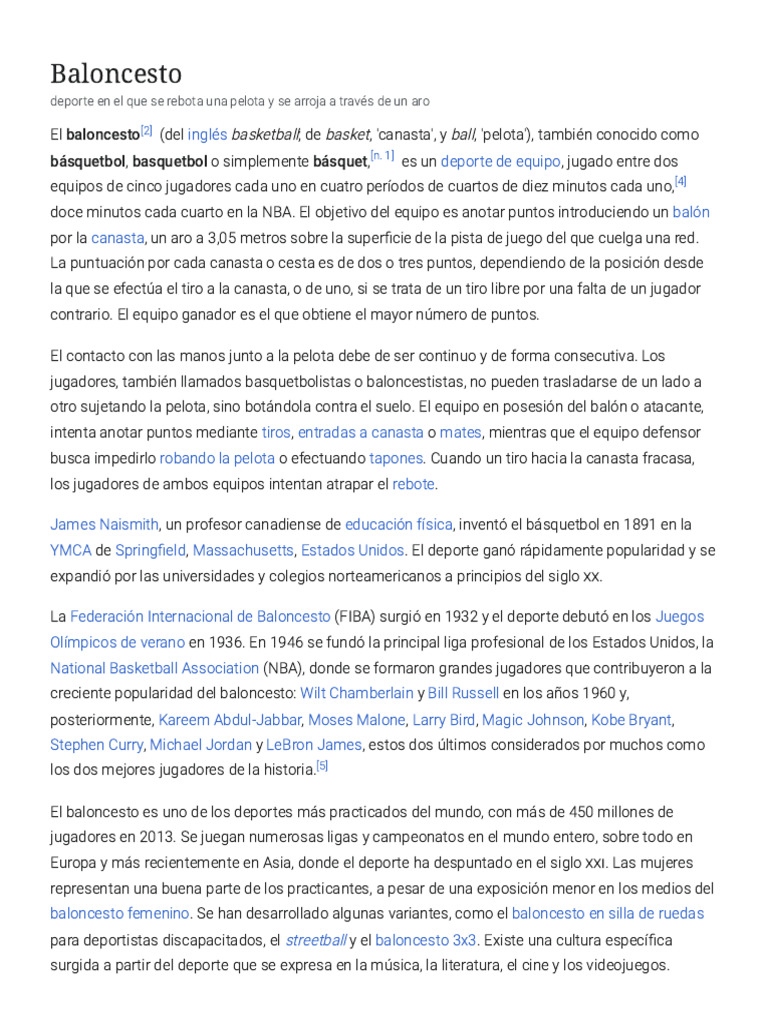 Baloncesto

deporte en el que se rebota una pelota y se arroja a través de un aro

El baloncesto[2] (del inglés basketball; de basket, 'canasta', y ball, 'pelota'), también conocido como básquetbol, basquetbol o simplemente básquet,[n. 1] es un deporte de equipo, jugado entre dos equipos de cinco jugadores cada uno en cuatro períodos de cuartos de diez minutos cada uno,[4] doce minutos cada cuarto en la NBA. El objetivo del equipo es anotar puntos introduciendo un balón por la canasta, un aro a 3,05 metros sobre la superficie de la pista de juego del que cuelga una red. La puntuación por cada canasta o cesta es de dos o tres puntos, dependiendo de la posición desde la que se efectúa el tiro a la canasta, o de uno, si se trata de un tiro libre por una falta de un jugador contrario. El equipo ganador es el que obtiene el mayor número de puntos.

El contacto con las manos junto a la pelota debe de ser continuo y de forma consecutiva. Los jugadores, también llamados basquetbolistas o baloncestistas, no pueden trasladarse de un lado a otro sujetando la pelota, sino botándola contra el suelo. El equipo en posesión del balón o atacante, intenta anotar puntos mediante tiros, entradas a canasta o mates, mientras que el equipo defensor busca impedirlo robando la pelota o efectuando tapones. Cuando un tiro hacia la canasta fracasa, los jugadores de ambos equipos intentan atrapar el rebote.

James Naismith, un profesor canadiense de educación física, inventó el básquetbol en 1891 en la YMCA de Springfield, Massachusetts, Estados Unidos. El deporte ganó rápidamente popularidad y se expandió por las universidades y colegios norteamericanos a principios del siglo XX.

La Federación Internacional de Baloncesto (FIBA) surgió en 1932 y el deporte debutó en los Juegos Olímpicos de verano en 1936. En 1946 se fundó la principal liga profesional de los Estados Unidos, la National Basketball Association (NBA), donde se formaron grandes jugadores que contribuyeron a la creciente popularidad del baloncesto: Wilt Chamberlain y Bill Russell en los años 1960 y, posteriormente, Kareem Abdul-Jabbar, Moses Malone, Larry Bird, Magic Johnson, Kobe Bryant, Stephen Curry, Michael Jordan y LeBron James, estos dos últimos considerados por muchos como los dos mejores jugadores de la historia.[5]

El baloncesto es uno de los deportes más practicados del mundo, con más de 450 millones de jugadores en 2013. Se juegan numerosas ligas y campeonatos en el mundo entero, sobre todo en Europa y más recientemente en Asia, donde el deporte ha despuntado en el siglo XXI. Las mujeres representan una buena parte de los practicantes, a pesar de una exposición menor en los medios del baloncesto femenino. Se han desarrollado algunas variantes, como el baloncesto en silla de ruedas para deportistas discapacitados, el streetball y el baloncesto 3x3. Existe una cultura específica surgida a partir del deporte que se expresa en la música, la literatura, el cine y los videojuegos.